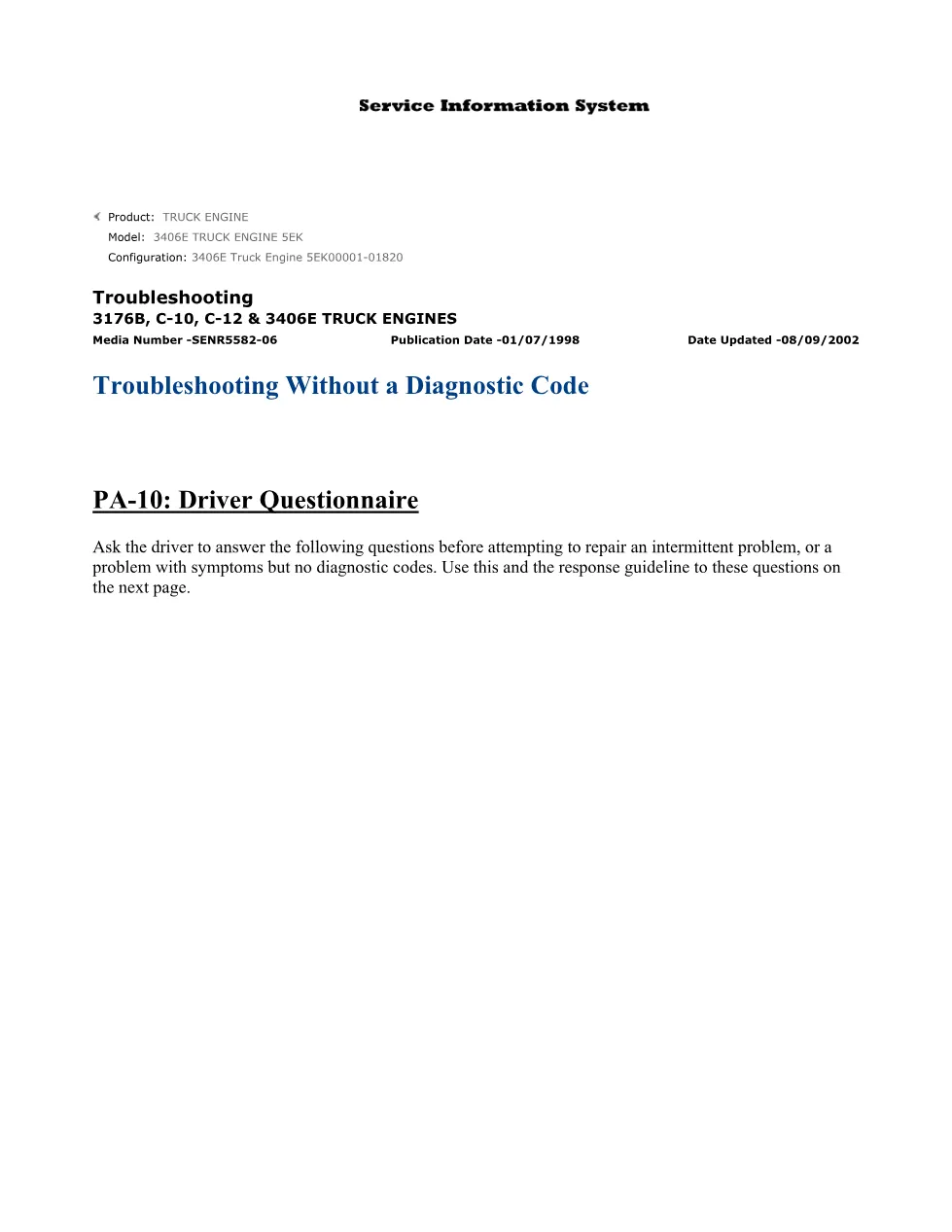 Service Information System

Product: TRUCK ENGINE
Model: 3406E TRUCK ENGINE 5EK
Configuration: 3406E Truck Engine 5EK00001-01820

Troubleshooting
3176B, C-10, C-12 & 3406E TRUCK ENGINES
Media Number -SENR5582-06 Publication Date -01/07/1998 Date Updated -08/09/2002

Troubleshooting Without a Diagnostic Code

PA-10: Driver Questionnaire

Ask the driver to answer the following questions before attempting to repair an intermittent problem, or a problem with symptoms but no diagnostic codes. Use this and the response guideline to these questions on the next page.